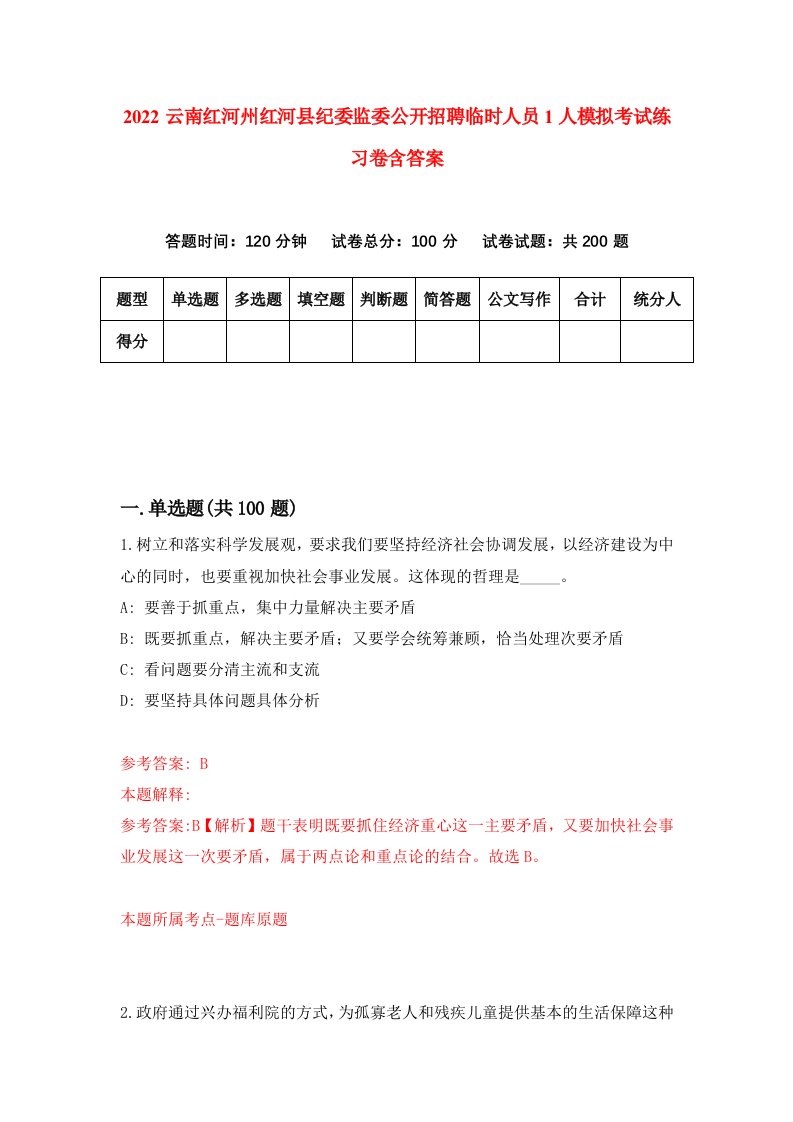 2022 云南红河州红河县纪委监委公开招聘临时人员 1 人模拟考试练习卷含答案

答题时间：120 分钟　试卷总分：100 分　试卷试题：共 200 题

| 题型 | 单选题 | 多选题 | 填空题 | 判断题 | 简答题 | 公文写作 | 合计 | 统分人 |
|---|---|---|---|---|---|---|---|---|
| 得分 | | | | | | | | |

一.单选题(共 100 题)

1.树立和落实科学发展观，要求我们要坚持经济社会协调发展，以经济建设为中心的同时，也要重视加快社会事业发展。这体现的哲理是_____。

A: 要善于抓重点，集中力量解决主要矛盾

B: 既要抓重点，解决主要矛盾；又要学会统筹兼顾，恰当处理次要矛盾

C: 看问题要分清主流和支流

D: 要坚持具体问题具体分析

参考答案: B

本题解释:

参考答案:B【解析】题干表明既要抓住经济重心这一主要矛盾，又要加快社会事业发展这一次要矛盾，属于两点论和重点论的结合。故选 B。

本题所属考点-题库原题

2.政府通过兴办福利院的方式，为孤寡老人和残疾儿童提供基本的生活保障这种